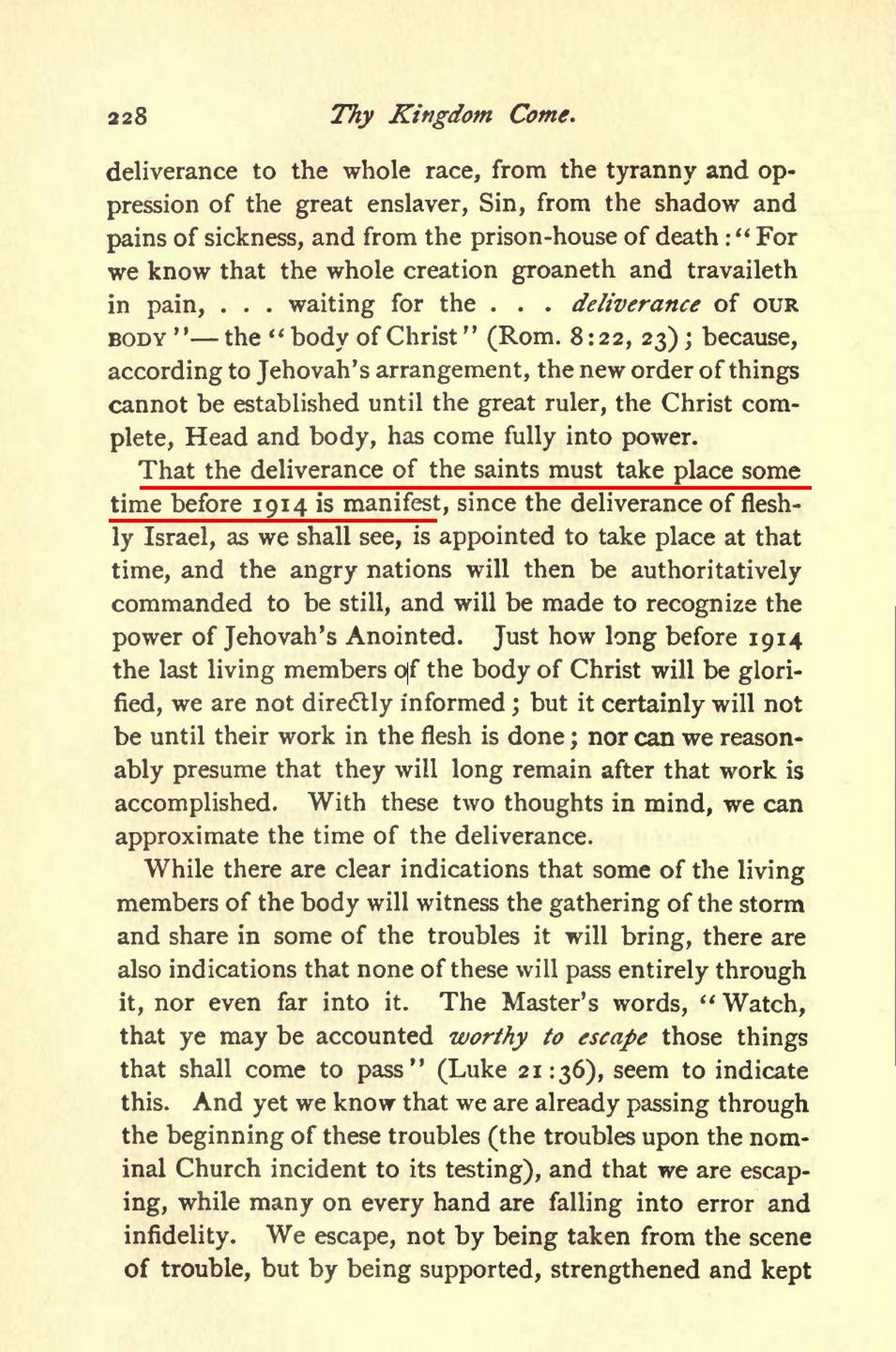 228 Thy Kingdom Come.

deliverance to the whole race, from the tyranny and oppression of the great enslaver, Sin, from the shadow and pains of sickness, and from the prison-house of death: "For we know that the whole creation groaneth and travaileth in pain, . . . waiting for the . . . deliverance of OUR BODY"—the "body of Christ" (Rom. 8:22, 23); because, according to Jehovah's arrangement, the new order of things cannot be established until the great ruler, the Christ complete, Head and body, has come fully into power.

That the deliverance of the saints must take place some time before 1914 is manifest, since the deliverance of fleshly Israel, as we shall see, is appointed to take place at that time, and the angry nations will then be authoritatively commanded to be still, and will be made to recognize the power of Jehovah's Anointed. Just how long before 1914 the last living members of the body of Christ will be glorified, we are not directly informed; but it certainly will not be until their work in the flesh is done; nor can we reasonably presume that they will long remain after that work is accomplished. With these two thoughts in mind, we can approximate the time of the deliverance.

While there are clear indications that some of the living members of the body will witness the gathering of the storm and share in some of the troubles it will bring, there are also indications that none of these will pass entirely through it, nor even far into it. The Master's words, "Watch, that ye may be accounted worthy to escape those things that shall come to pass" (Luke 21:36), seem to indicate this. And yet we know that we are already passing through the beginning of these troubles (the troubles upon the nominal Church incident to its testing), and that we are escaping, while many on every hand are falling into error and infidelity. We escape, not by being taken from the scene of trouble, but by being supported, strengthened and kept